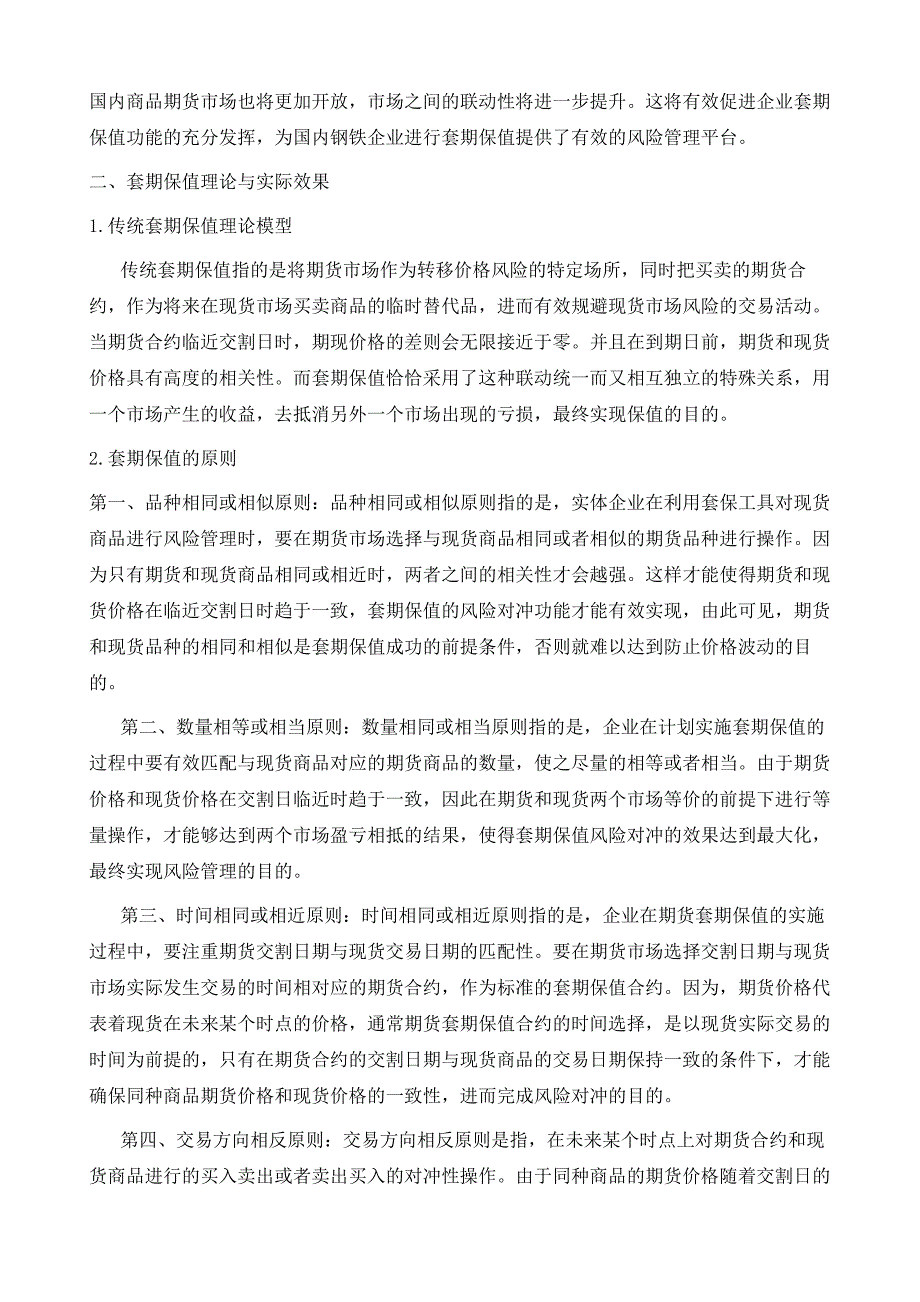 国内商品期货市场也将更加开放，市场之间的联动性将进一步提升。这将有效促进企业套期保值功能的充分发挥，为国内钢铁企业进行套期保值提供了有效的风险管理平台。

二、套期保值理论与实际效果

1.传统套期保值理论模型

传统套期保值指的是将期货市场作为转移价格风险的特定场所，同时把买卖的期货合约，作为将来在现货市场买卖商品的临时替代品，进而有效规避现货市场风险的交易活动。当期货合约临近交割日时，期现价格的差则会无限接近于零。并且在到期日前，期货和现货价格具有高度的相关性。而套期保值恰恰采用了这种联动统一而又相互独立的特殊关系，用一个市场产生的收益，去抵消另外一个市场出现的亏损，最终实现保值的目的。

2.套期保值的原则

第一、品种相同或相似原则：品种相同或相似原则指的是，实体企业在利用套保工具对现货商品进行风险管理时，要在期货市场选择与现货商品相同或者相似的期货品种进行操作。因为只有期货和现货商品相同或相近时，两者之间的相关性才会越强。这样才能使得期货和现货价格在临近交割日时趋于一致，套期保值的风险对冲功能才能有效实现，由此可见，期货和现货品种的相同和相似是套期保值成功的前提条件，否则就难以达到防止价格波动的目的。

第二、数量相等或相当原则：数量相同或相当原则指的是，企业在计划实施套期保值的过程中要有效匹配与现货商品对应的期货商品的数量，使之尽量的相等或者相当。由于期货价格和现货价格在交割日临近时趋于一致，因此在期货和现货两个市场等价的前提下进行等量操作，才能够达到两个市场盈亏相抵的结果，使得套期保值风险对冲的效果达到最大化，最终实现风险管理的目的。

第三、时间相同或相近原则：时间相同或相近原则指的是，企业在期货套期保值的实施过程中，要注重期货交割日期与现货交易日期的匹配性。要在期货市场选择交割日期与现货市场实际发生交易的时间相对应的期货合约，作为标准的套期保值合约。因为，期货价格代表着现货在未来某个时点的价格，通常期货套期保值合约的时间选择，是以现货实际交易的时间为前提的，只有在期货合约的交割日期与现货商品的交易日期保持一致的条件下，才能确保同种商品期货价格和现货价格的一致性，进而完成风险对冲的目的。

第四、交易方向相反原则：交易方向相反原则是指，在未来某个时点上对期货合约和现货商品进行的买入卖出或者卖出买入的对冲性操作。由于同种商品的期货价格随着交割日的